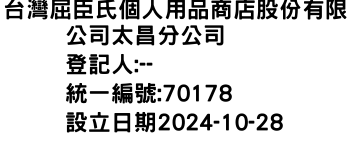 台灣屈臣氏個人用品商店股份有限公司太昌分公司
登記人:--
統一編號:70178
設立日期2024-10-28